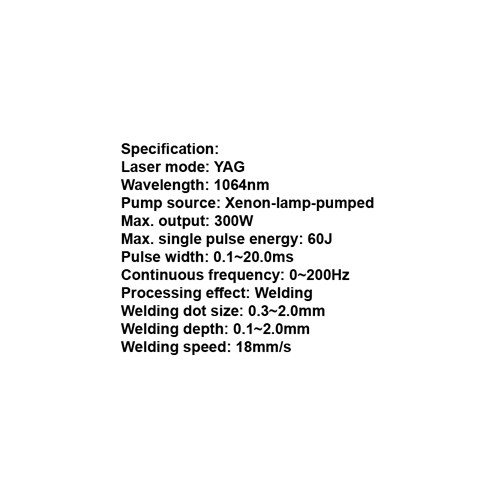 Specification:
Laser mode: YAG
Wavelength: 1064nm
Pump source: Xenon-lamp-pumped
Max. output: 300W
Max. single pulse energy: 60J
Pulse width: 0.1~20.0ms
Continuous frequency: 0~200Hz
Processing effect: Welding
Welding dot size: 0.3~2.0mm
Welding depth: 0.1~2.0mm
Welding speed: 18mm/s